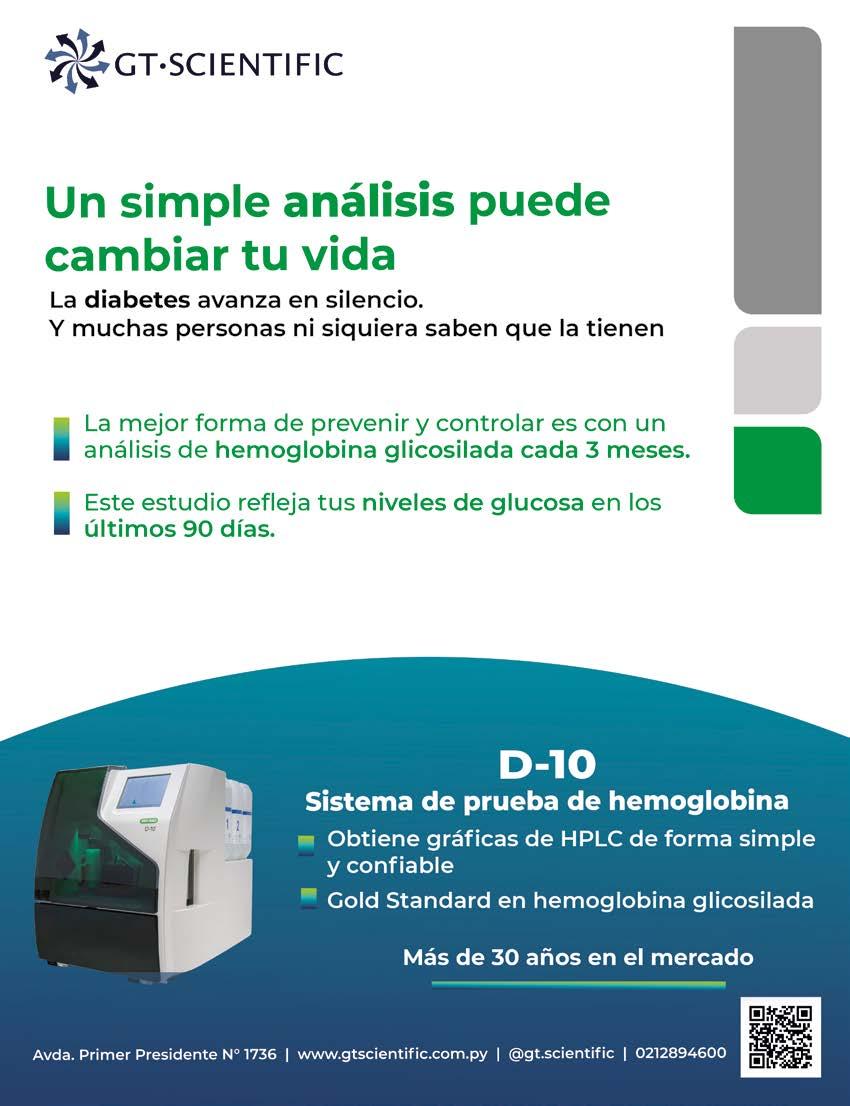 GT·SCIENTIFIC

Un simple análisis puede cambiar tu vida

La diabetes avanza en silencio.
Y muchas personas ni siquiera saben que la tienen

La mejor forma de prevenir y controlar es con un análisis de hemoglobina glicosilada cada 3 meses.

Este estudio refleja tus niveles de glucosa en los últimos 90 días.

D-10

D-10
Sistema de prueba de hemoglobina

Obtiene gráficas de HPLC de forma simple y confiable

Gold Standard en hemoglobina glicosilada

Más de 30 años en el mercado

Avda. Primer Presidente N° 1736 | www.gtscientific.com.py | @gt.scientific | 0212894600